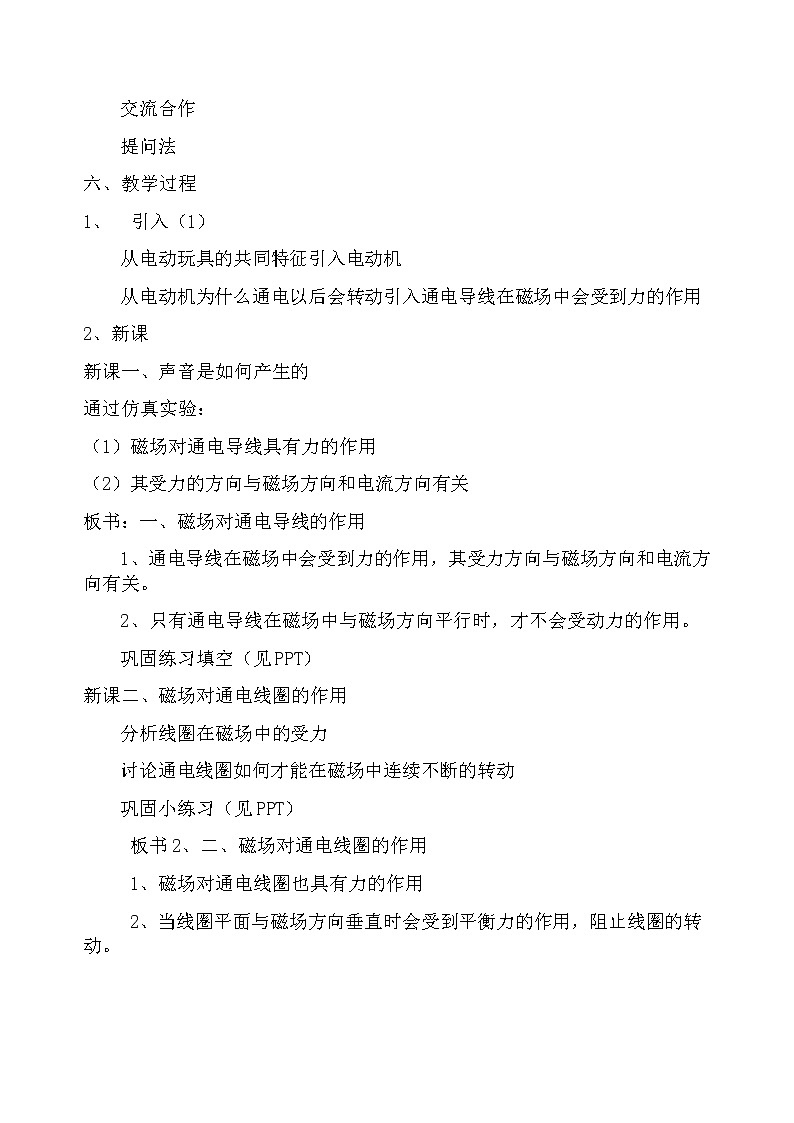 交流合作

提问法

六、教学过程

1、 引入（1）

从电动玩具的共同特征引入电动机

从电动机为什么通电以后会转动引入通电导线在磁场中会受到力的作用

2、新课

新课一、声音是如何产生的

通过仿真实验：

（1）磁场对通电导线具有力的作用

（2）其受力的方向与磁场方向和电流方向有关

板书：一、磁场对通电导线的作用

1、通电导线在磁场中会受到力的作用，其受力方向与磁场方向和电流方向有关。

2、只有通电导线在磁场中与磁场方向平行时，才不会受动力的作用。

巩固练习填空（见PPT）

新课二、磁场对通电线圈的作用

分析线圈在磁场中的受力

讨论通电线圈如何才能在磁场中连续不断的转动

巩固小练习（见PPT）

板书2、二、磁场对通电线圈的作用

1、磁场对通电线圈也具有力的作用

2、当线圈平面与磁场方向垂直时会受到平衡力的作用，阻止线圈的转动。